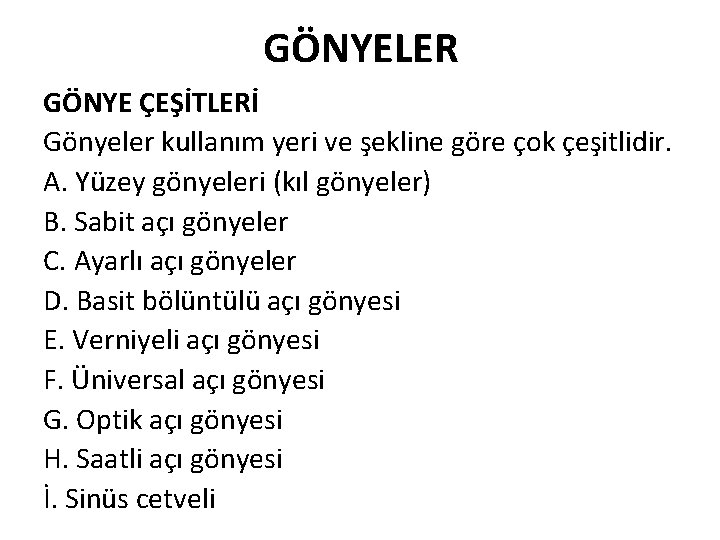 GÖNYELER

GÖNYE ÇEŞİTLERİ

Gönyeler kullanım yeri ve şekline göre çok çeşitlidir.
A. Yüzey gönyeleri (kıl gönyeler)
B. Sabit açı gönyeler
C. Ayarlı açı gönyeler
D. Basit bölüntülü açı gönyesi
E. Verniyeli açı gönyesi
F. Üniversal açı gönyesi
G. Optik açı gönyesi
H. Saatli açı gönyesi
İ. Sinüs cetveli